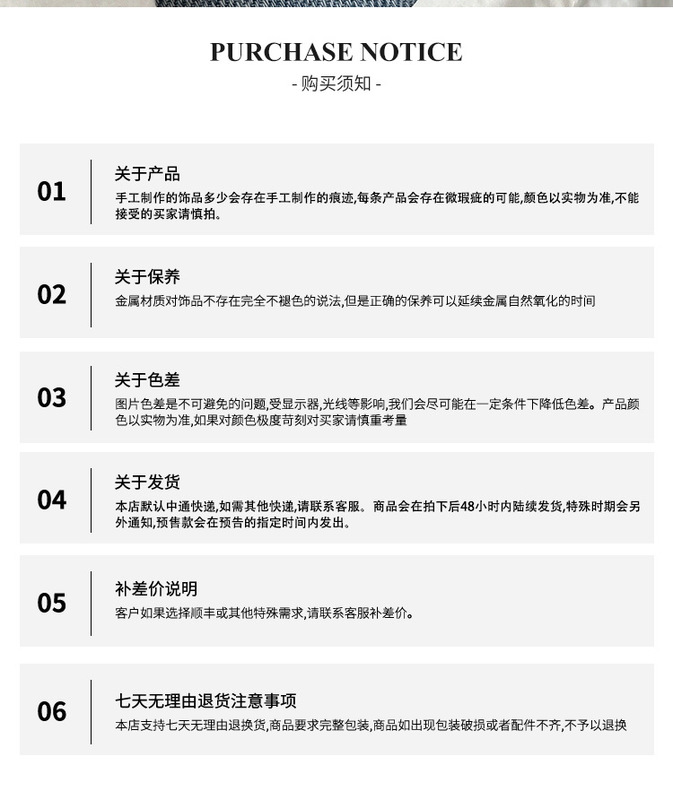 PURCHASE NOTICE
- 购买须知 -

01
关于产品
手工制作的饰品多少会存在手工制作的痕迹,每条产品会存在微瑕疵的可能,颜色以实物为准,不能接受的买家请慎拍。

02
关于保养
金属材质对饰品不存在完全不褪色的说法,但是正确的保养可以延续金属自然氧化的时间

03
关于色差
图片色差是不可避免的问题,受显示器,光线等影响,我们会尽可能在一定条件下降低色差。产品颜色以实物为准,如果对颜色极度苛刻对买家请慎重考量

04
关于发货
本店默认中通快递,如需其他快递,请联系客服。商品会在拍下后48小时内陆续发货,特殊时期会另外通知,预售款会在预告的指定时间内发出。

05
补差价说明
客户如果选择顺丰或其他特殊需求,请联系客服补差价。

06
七天无理由退货注意事项
本店支持七天无理由退换货,商品要求完整包装,商品如出现包装破损或者配件不齐,不予以退换